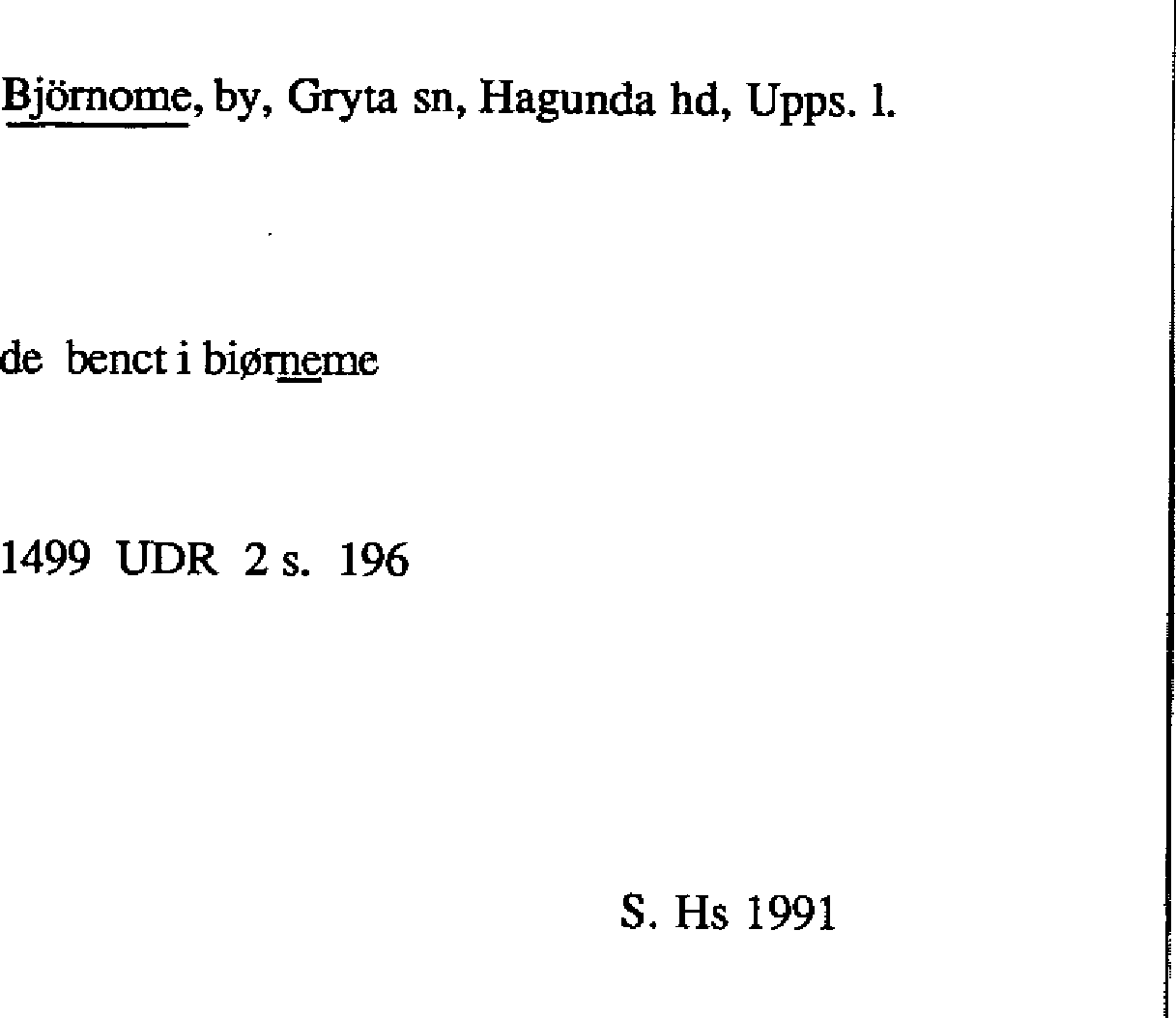 Björnome, by, Gryta sn, Hagunda hd, Upps. l.

de benct i biørneme

1499 UDR 2 s. 196

S. Hs 1991